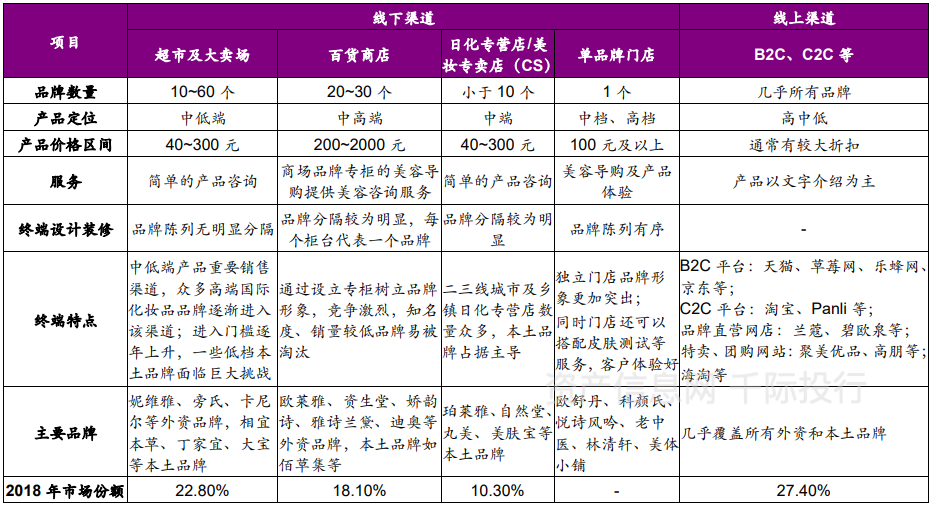 | 项目 | 线下渠道 | | | | 线上渠道 |
|---|---|---|---|---|---|
| | 超市及大卖场 | 百货商店 | 日化专营店/美妆专卖店（CS） | 单品牌门店 | B2C、C2C 等 |
| 品牌数量 | 10~60 个 | 20~30 个 | 小于 10 个 | 1 个 | 几乎所有品牌 |
| 产品定位 | 中低端 | 中高端 | 中端 | 中档、高档 | 高中低 |
| 产品价格区间 | 40~300 元 | 200~2000 元 | 40~300 元 | 100 元及以上 | 通常有较大折扣 |
| 服务 | 简单的产品咨询 | 商场品牌专柜的美容导购提供美容咨询服务 | 简单的产品咨询 | 美容导购及产品体验 | 产品以文字介绍为主 |
| 终端设计装修 | 品牌陈列无明显分隔 | 品牌分隔较为明显，每个柜台代表一个品牌 | 品牌分隔较为明显 | 品牌陈列有序 | - |
| 终端特点 | 中低端产品重要销售渠道，众多高端国际化妆品品牌逐渐进入该渠道；进入门槛逐年上升，一些低档本土品牌面临巨大挑战 | 通过设立专柜树立品牌形象，竞争激烈，知名度、销量较低品牌易被淘汰 | 二三线城市及乡镇日化专营店数量众多，本土品牌占据主导 | 独立门店品牌形象更加突出；同时门店还可以搭配皮肤测试等服务，客户体验好 | B2C 平台：天猫、草莓网、乐蜂网、京东等；C2C 平台：淘宝、Panli 等；品牌直营网店：兰蔻、碧欧泉等；特卖、团购网站：聚美优品、高朋等；海淘等 |
| 主要品牌 | 妮维雅、旁氏、卡尼尔等外资品牌，相宜本草、丁家宜、大宝等本土品牌 | 欧莱雅、资生堂、娇韵诗、雅诗兰黛、迪奥等外资品牌，本土品牌如佰草集等 | 珀莱雅、自然堂、丸美、美肤宝等本土品牌 | 欧舒丹、科颜氏、悦诗风吟、老中医、林清轩、美体小铺 | 几乎覆盖所有外资和本土品牌 |
| 2018 年市场份额 | 22.80% | 18.10% | 10.30% | - | 27.40% |

资产信息网 千际投行